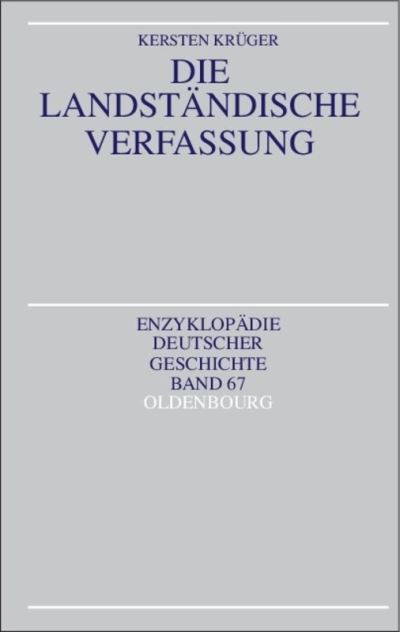 KERSTEN KRÜGER

DIE LANDSTÄNDISCHE VERFASSUNG

ENZYKLOPÄDIE DEUTSCHER GESCHICHTE BAND 67

OLDENBOURG